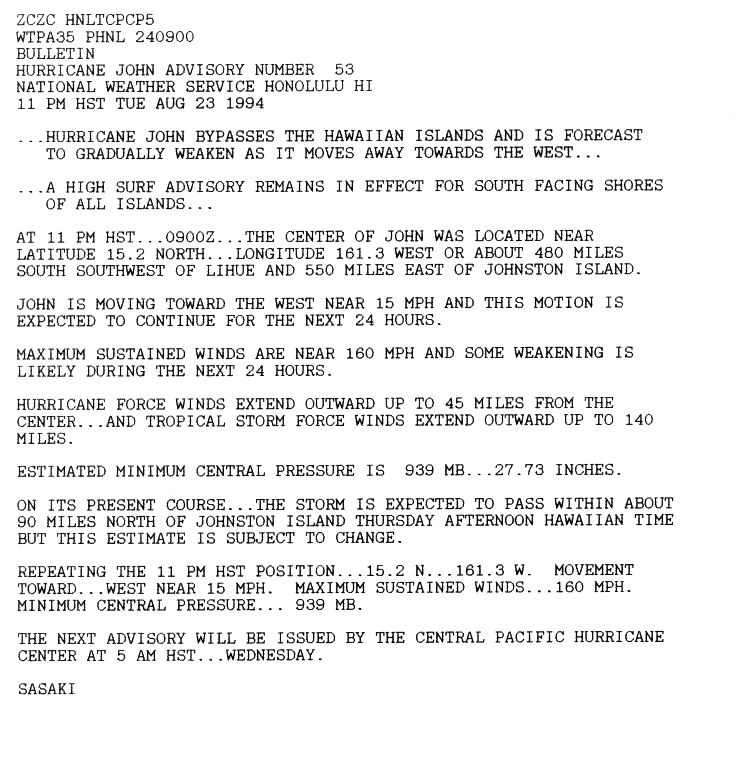 ZCZC HNLTCPCP5
WTPA35 PHNL 240900
BULLETIN
HURRICANE JOHN ADVISORY NUMBER 53
NATIONAL WEATHER SERVICE HONOLULU HI
11 PM HST TUE AUG 23 1994

...HURRICANE JOHN BYPASSES THE HAWAIIAN ISLANDS AND IS FORECAST TO GRADUALLY WEAKEN AS IT MOVES AWAY TOWARDS THE WEST...

...A HIGH SURF ADVISORY REMAINS IN EFFECT FOR SOUTH FACING SHORES OF ALL ISLANDS...

AT 11 PM HST...0900Z...THE CENTER OF JOHN WAS LOCATED NEAR LATITUDE 15.2 NORTH...LONGITUDE 161.3 WEST OR ABOUT 480 MILES SOUTH SOUTHWEST OF LIHUE AND 550 MILES EAST OF JOHNSTON ISLAND.

JOHN IS MOVING TOWARD THE WEST NEAR 15 MPH AND THIS MOTION IS EXPECTED TO CONTINUE FOR THE NEXT 24 HOURS.

MAXIMUM SUSTAINED WINDS ARE NEAR 160 MPH AND SOME WEAKENING IS LIKELY DURING THE NEXT 24 HOURS.

HURRICANE FORCE WINDS EXTEND OUTWARD UP TO 45 MILES FROM THE CENTER...AND TROPICAL STORM FORCE WINDS EXTEND OUTWARD UP TO 140 MILES.

ESTIMATED MINIMUM CENTRAL PRESSURE IS 939 MB...27.73 INCHES.

ON ITS PRESENT COURSE...THE STORM IS EXPECTED TO PASS WITHIN ABOUT 90 MILES NORTH OF JOHNSTON ISLAND THURSDAY AFTERNOON HAWAIIAN TIME BUT THIS ESTIMATE IS SUBJECT TO CHANGE.

REPEATING THE 11 PM HST POSITION...15.2 N...161.3 W. MOVEMENT TOWARD...WEST NEAR 15 MPH. MAXIMUM SUSTAINED WINDS...160 MPH. MINIMUM CENTRAL PRESSURE... 939 MB.

THE NEXT ADVISORY WILL BE ISSUED BY THE CENTRAL PACIFIC HURRICANE CENTER AT 5 AM HST...WEDNESDAY.

SASAKI